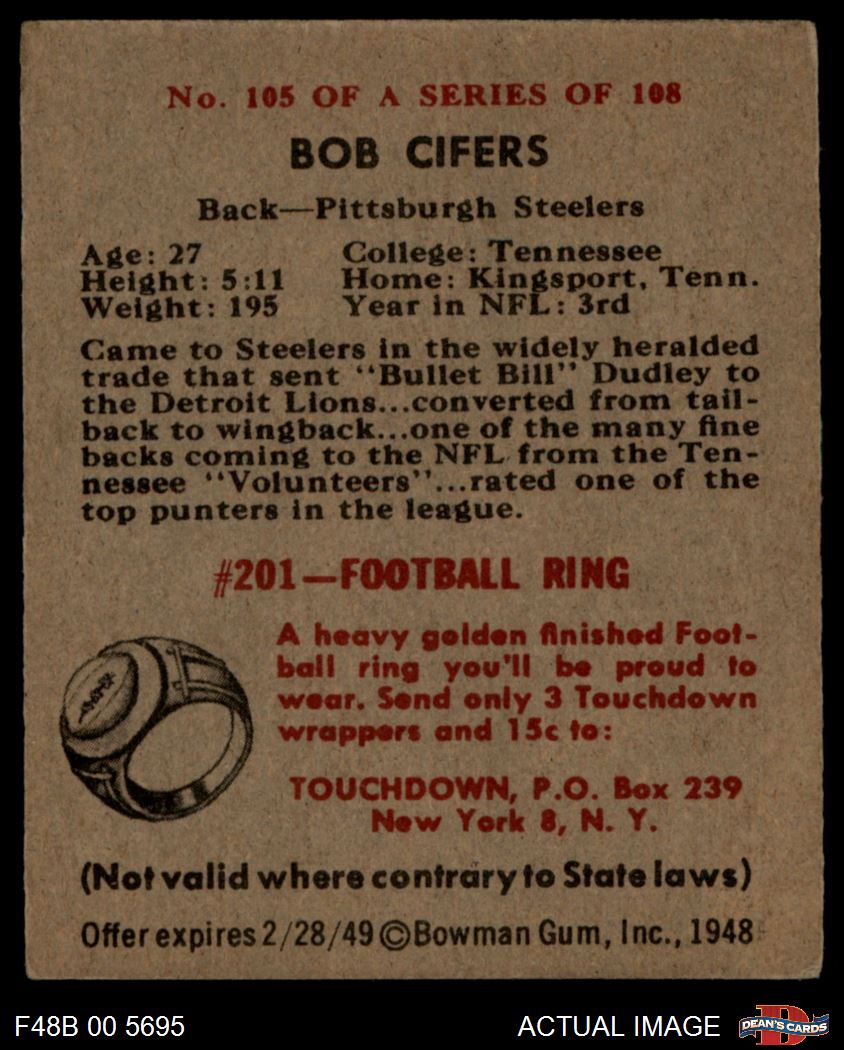 No. 105 OF A SERIES OF 108

BOB CIFERS

Back—Pittsburgh Steelers

Age: 27
Height: 5:11
Weight: 195

College: Tennessee
Home: Kingsport, Tenn.
Year in NFL: 3rd

Came to Steelers in the widely heralded trade that sent "Bullet Bill" Dudley to the Detroit Lions...converted from tailback to wingback...one of the many fine backs coming to the NFL from the Tennessee "Volunteers"...rated one of the top punters in the league.

#201—FOOTBALL RING

A heavy golden finished Football ring you'll be proud to wear. Send only 3 Touchdown wrappers and 15c to:

TOUCHDOWN, P.O. Box 239
New York 8, N. Y.

(Not valid where contrary to State laws)

Offer expires 2/28/49 ©Bowman Gum, Inc., 1948

F48B 00 5695

ACTUAL IMAGE

DEAN'S CARDS